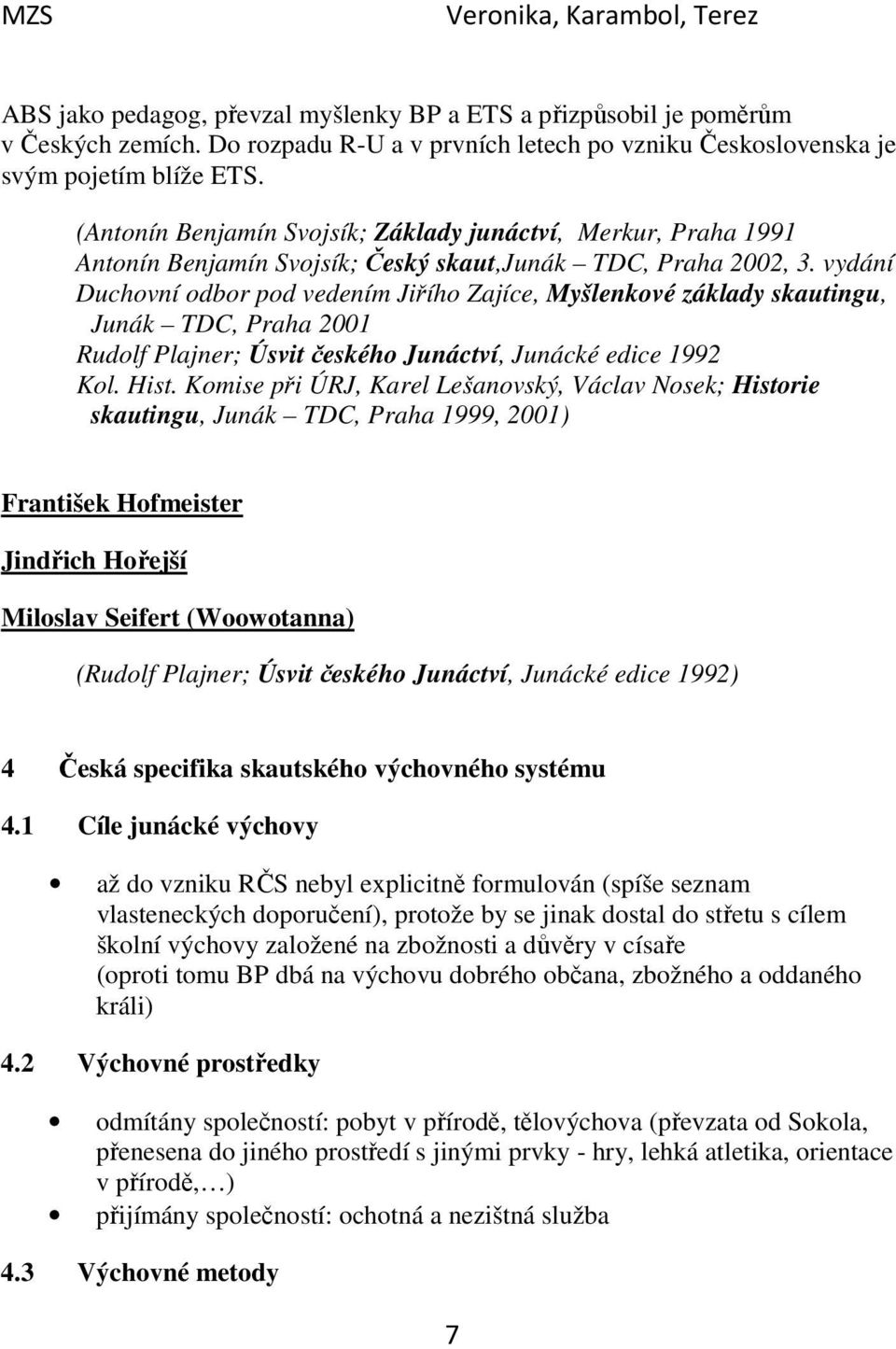 MZS Veronika, Karambol, Terez

ABS jako pedagog, převzal myšlenky BP a ETS a přizpůsobil je poměrům v Českých zemích. Do rozpadu R-U a v prvních letech po vzniku Československa je svým pojetím blíže ETS.

(Antonín Benjamín Svojsík; Základy junáctví, Merkur, Praha 1991
Antonín Benjamín Svojsík; Český skaut,Junák – TDC, Praha 2002, 3. vydání
Duchovní odbor pod vedením Jiřího Zajíce, Myšlenkové základy skautingu, Junák – TDC, Praha 2001
Rudolf Plajner; Úsvit českého Junáctví, Junácké edice 1992
Kol. Hist. Komise při ÚRJ, Karel Lešanovský, Václav Nosek; Historie skautingu, Junák – TDC, Praha 1999, 2001)

František Hofmeister

Jindřich Hořejší

Miloslav Seifert (Woowotanna)

(Rudolf Plajner; Úsvit českého Junáctví, Junácké edice 1992)

4 Česká specifika skautského výchovného systému

4.1 Cíle junácké výchovy

• až do vzniku RČS nebyl explicitně formulován (spíše seznam vlasteneckých doporučení), protože by se jinak dostal do střetu s cílem školní výchovy založené na zbožnosti a důvěry v císaře
(oproti tomu BP dbá na výchovu dobrého občana, zbožného a oddaného králi)

4.2 Výchovné prostředky

• odmítány společností: pobyt v přírodě, tělovýchova (převzata od Sokola, přenesena do jiného prostředí s jinými prvky - hry, lehká atletika, orientace v přírodě,…)
• přijímány společností: ochotná a nezištná služba

4.3 Výchovné metody

7